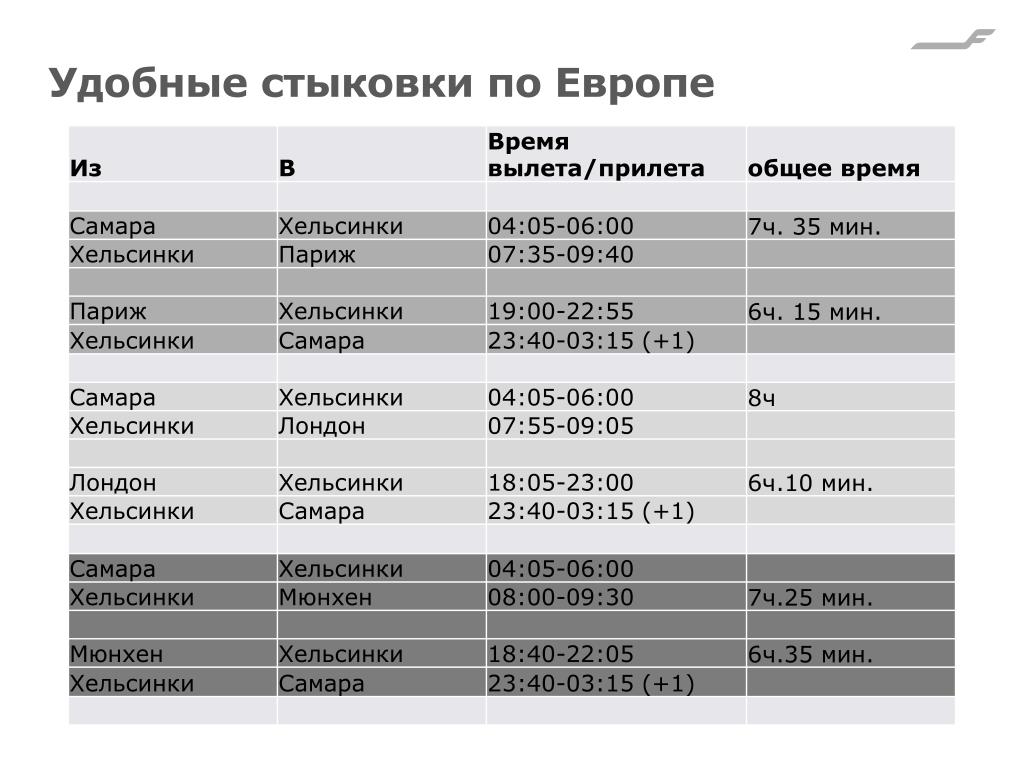 Удобные стыковки по Европе

| Из | В | Время вылета/прилета | общее время |
|---|---|---|---|
| | | | |
| Самара | Хельсинки | 04:05-06:00 | 7ч. 35 мин. |
| Хельсинки | Париж | 07:35-09:40 | |
| | | | |
| Париж | Хельсинки | 19:00-22:55 | 6ч. 15 мин. |
| Хельсинки | Самара | 23:40-03:15 (+1) | |
| | | | |
| Самара | Хельсинки | 04:05-06:00 | 8ч |
| Хельсинки | Лондон | 07:55-09:05 | |
| | | | |
| Лондон | Хельсинки | 18:05-23:00 | 6ч.10 мин. |
| Хельсинки | Самара | 23:40-03:15 (+1) | |
| | | | |
| Самара | Хельсинки | 04:05-06:00 | |
| Хельсинки | Мюнхен | 08:00-09:30 | 7ч.25 мин. |
| | | | |
| Мюнхен | Хельсинки | 18:40-22:05 | 6ч.35 мин. |
| Хельсинки | Самара | 23:40-03:15 (+1) | |
| | | | |